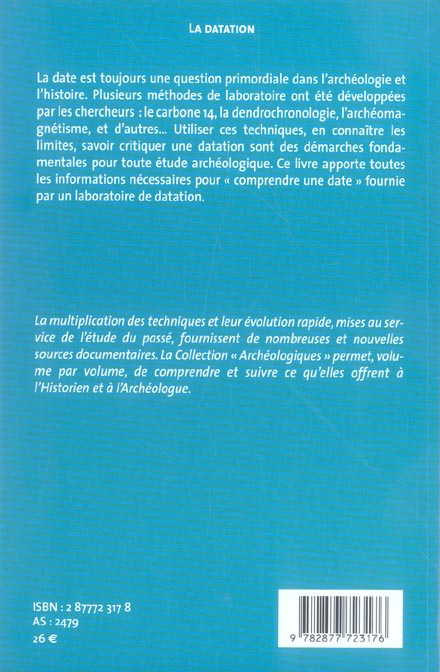 LA DATATION

La date est toujours une question primordiale dans l'archéologie et l'histoire. Plusieurs méthodes de laboratoire ont été développées par les chercheurs : le carbone 14, la dendrochronologie, l'archéomagnétisme, et d'autres... Utiliser ces techniques, en connaître les limites, savoir critiquer une datation sont des démarches fondamentales pour toute étude archéologique. Ce livre apporte toutes les informations nécessaires pour « comprendre une date » fournie par un laboratoire de datation.

La multiplication des techniques et leur évolution rapide, mises au service de l'étude du passé, fournissent de nombreuses et nouvelles sources documentaires. La Collection « Archéologiques » permet, volume par volume, de comprendre et suivre ce qu'elles offrent à l'Historien et à l'Archéologue.

ISBN : 2 87772 317 8
AS : 2479
26 €

9 782877 723176